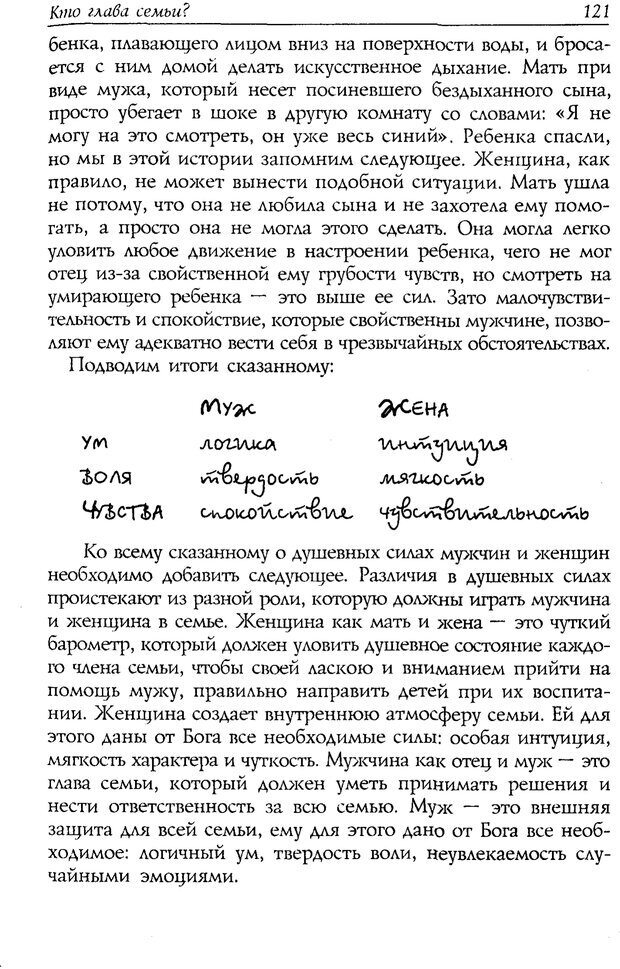 Кто глава семьи? 121

бенка, плавающего лицом вниз на поверхности воды, и бросается с ним домой делать искусственное дыхание. Мать при виде мужа, который несет посиневшего бездыханного сына, просто убегает в шоке в другую комнату со словами: «Я не могу на это смотреть, он уже весь синий». Ребенка спасли, но мы в этой истории запомним следующее. Женщина, как правило, не может вынести подобной ситуации. Мать ушла не потому, что она не любила сына и не захотела ему помогать, а просто она не могла этого сделать. Она могла легко уловить любое движение в настроении ребенка, чего не мог отец из-за свойственной ему грубости чувств, но смотреть на умирающего ребенка — это выше ее сил. Зато малочувствительность и спокойствие, которые свойственны мужчине, позволяют ему адекватно вести себя в чрезвычайных обстоятельствах.

Подводим итоги сказанному:

| | Муж | Жена |
|---|---|---|
| Ум | логика | интуиция |
| Воля | твердость | мягкость |
| Чувства | спокойствие | чувствительность |

Ко всему сказанному о душевных силах мужчин и женщин необходимо добавить следующее. Различия в душевных силах проистекают из разной роли, которую должны играть мужчина и женщина в семье. Женщина как мать и жена — это чуткий барометр, который должен уловить душевное состояние каждого члена семьи, чтобы своей лаской и вниманием прийти на помощь мужу, правильно направить детей при их воспитании. Женщина создает внутреннюю атмосферу семьи. Ей для этого даны от Бога все необходимые силы: особая интуиция, мягкость характера и чуткость. Мужчина как отец и муж — это глава семьи, который должен уметь принимать решения и нести ответственность за всю семью. Муж — это внешняя защита для всей семьи, ему для этого дано от Бога все необходимое: логичный ум, твердость воли, неувлекаемость случайными эмоциями.